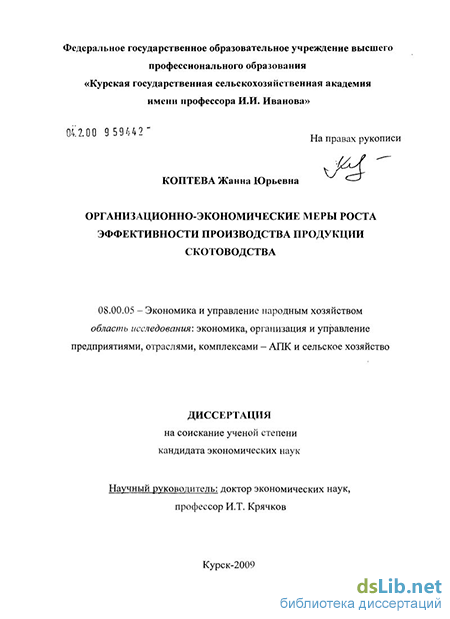 Федеральное государственное образовательное учреждение высшего профессионального образования
«Курская государственная сельскохозяйственная академия имени профессора И.И. Иванова»

04.2.00 9 59442

На правах рукописи

КОПТЕВА Жанна Юрьевна

ОРГАНИЗАЦИОННО-ЭКОНОМИЧЕСКИЕ МЕРЫ РОСТА ЭФФЕКТИВНОСТИ ПРОИЗВОДСТВА ПРОДУКЦИИ СКОТОВОДСТВА

08.00.05 – Экономика и управление народным хозяйством
область исследования: экономика, организация и управление предприятиями, отраслями, комплексами – АПК и сельское хозяйство

ДИССЕРТАЦИЯ
на соискание ученой степени
кандидата экономических наук

Научный руководитель: доктор экономических наук,
профессор И.Т. Крячков

Курск-2009

dsLib.net
библиотека диссертаций